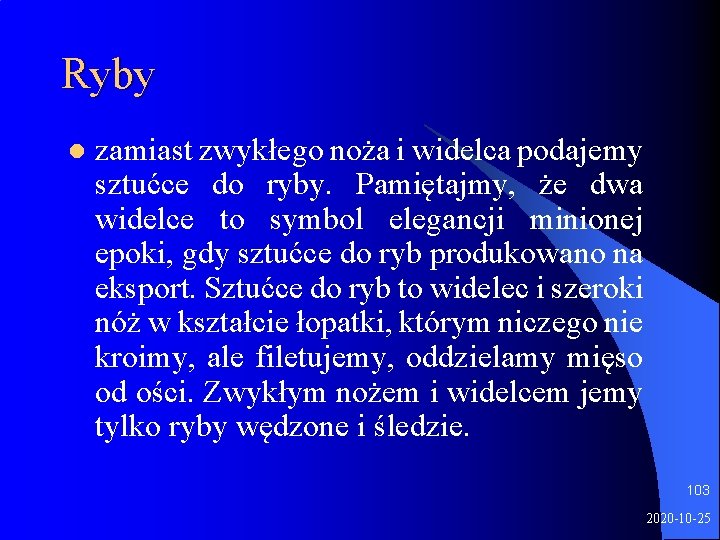 Ryby

• zamiast zwykłego noża i widelca podajemy sztućce do ryby. Pamiętajmy, że dwa widelce to symbol elegancji minionej epoki, gdy sztućce do ryb produkowano na eksport. Sztućce do ryb to widelec i szeroki nóż w kształcie łopatki, którym niczego nie kroimy, ale filetujemy, oddzielamy mięso od ości. Zwykłym nożem i widelcem jemy tylko ryby wędzone i śledzie.

103

2020-10-25